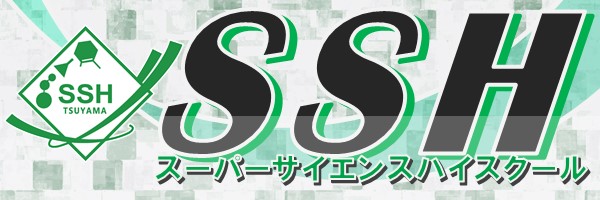 SSH
TSUYAMA

SSH

スーパーサイエンスハイスクール